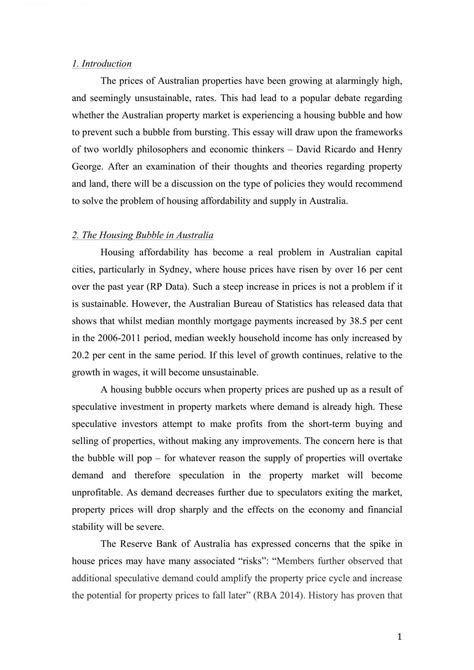 1. Introduction

The prices of Australian properties have been growing at alarmingly high, and seemingly unsustainable, rates. This had lead to a popular debate regarding whether the Australian property market is experiencing a housing bubble and how to prevent such a bubble from bursting. This essay will draw upon the frameworks of two worldly philosophers and economic thinkers – David Ricardo and Henry George. After an examination of their thoughts and theories regarding property and land, there will be a discussion on the type of policies they would recommend to solve the problem of housing affordability and supply in Australia.

2. The Housing Bubble in Australia

Housing affordability has become a real problem in Australian capital cities, particularly in Sydney, where house prices have risen by over 16 per cent over the past year (RP Data). Such a steep increase in prices is not a problem if it is sustainable. However, the Australian Bureau of Statistics has released data that shows that whilst median monthly mortgage payments increased by 38.5 per cent in the 2006-2011 period, median weekly household income has only increased by 20.2 per cent in the same period. If this level of growth continues, relative to the growth in wages, it will become unsustainable.

A housing bubble occurs when property prices are pushed up as a result of speculative investment in property markets where demand is already high. These speculative investors attempt to make profits from the short-term buying and selling of properties, without making any improvements. The concern here is that the bubble will pop – for whatever reason the supply of properties will overtake demand and therefore speculation in the property market will become unprofitable. As demand decreases further due to speculators exiting the market, property prices will drop sharply and the effects on the economy and financial stability will be severe.

The Reserve Bank of Australia has expressed concerns that the spike in house prices may have many associated "risks": "Members further observed that additional speculative demand could amplify the property price cycle and increase the potential for property prices to fall later" (RBA 2014). History has proven that

1